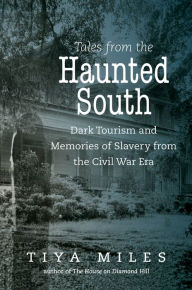 Tales from the
Haunted South

Dark Tourism and Memories of Slavery from the Civil War Era

TIYA MILES

author of The House on Diamond Hill